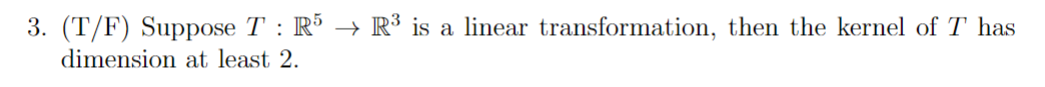 3. (T/F) Suppose $T : \mathbb{R}^5 \to \mathbb{R}^3$ is a linear transformation, then the kernel of $T$ has dimension at least 2.